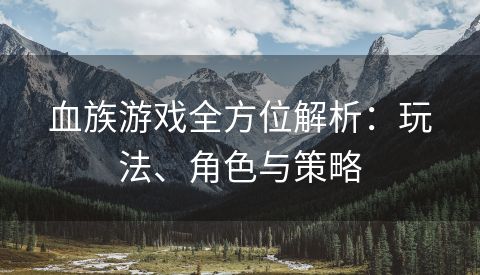 血族游戏全方位解析：玩法、角色与策略